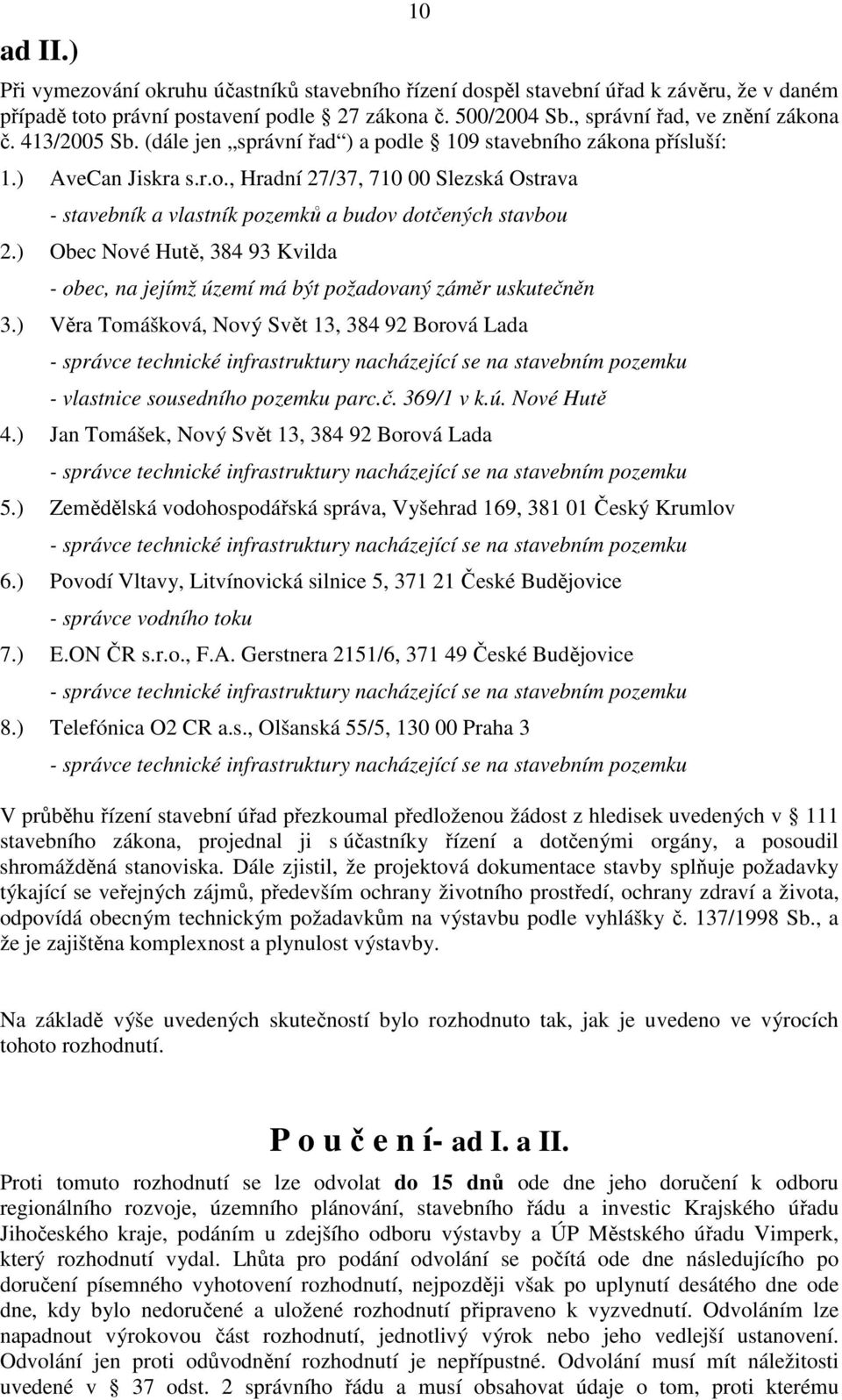 10

ad II.)

Při vymezování okruhu účastníků stavebního řízení dospěl stavební úřad k závěru, že v daném případě toto právní postavení podle § 27 zákona č. 500/2004 Sb., správní řad, ve znění zákona č. 413/2005 Sb. (dále jen „správní řad“) a podle § 109 stavebního zákona přísluší:

1.) AveCan Jiskra s.r.o., Hradní 27/37, 710 00 Slezská Ostrava
- stavebník a vlastník pozemků a budov dotčených stavbou

2.) Obec Nové Hutě, 384 93 Kvilda
- obec, na jejímž území má být požadovaný záměr uskutečněn

3.) Věra Tomášková, Nový Svět 13, 384 92 Borová Lada
- správce technické infrastruktury nacházející se na stavebním pozemku
- vlastnice sousedního pozemku parc.č. 369/1 v k.ú. Nové Hutě

4.) Jan Tomášek, Nový Svět 13, 384 92 Borová Lada
- správce technické infrastruktury nacházející se na stavebním pozemku

5.) Zemědělská vodohospodářská správa, Vyšehrad 169, 381 01 Český Krumlov
- správce technické infrastruktury nacházející se na stavebním pozemku

6.) Povodí Vltavy, Litvínovická silnice 5, 371 21 České Budějovice
- správce vodního toku

7.) E.ON ČR s.r.o., F.A. Gerstnera 2151/6, 371 49 České Budějovice
- správce technické infrastruktury nacházející se na stavebním pozemku

8.) Telefónica O2 CR a.s., Olšanská 55/5, 130 00 Praha 3
- správce technické infrastruktury nacházející se na stavebním pozemku

V průběhu řízení stavební úřad přezkoumal předloženou žádost z hledisek uvedených v § 111 stavebního zákona, projednal ji s účastníky řízení a dotčenými orgány, a posoudil shromážděná stanoviska. Dále zjistil, že projektová dokumentace stavby splňuje požadavky týkající se veřejných zájmů, především ochrany životního prostředí, ochrany zdraví a života, odpovídá obecným technickým požadavkům na výstavbu podle vyhlášky č. 137/1998 Sb., a že je zajištěna komplexnost a plynulost výstavby.

Na základě výše uvedených skutečností bylo rozhodnuto tak, jak je uvedeno ve výrocích tohoto rozhodnutí.

P o u č e n í- ad I. a II.

Proti tomuto rozhodnutí se lze odvolat do 15 dnů ode dne jeho doručení k odboru regionálního rozvoje, územního plánování, stavebního řádu a investic Krajského úřadu Jihočeského kraje, podáním u zdejšího odboru výstavby a ÚP Městského úřadu Vimperk, který rozhodnutí vydal. Lhůta pro podání odvolání se počítá ode dne následujícího po doručení písemného vyhotovení rozhodnutí, nejpozději však po uplynutí desátého dne ode dne, kdy bylo nedoručené a uložené rozhodnutí připraveno k vyzvednutí. Odvoláním lze napadnout výrokovou část rozhodnutí, jednotlivý výrok nebo jeho vedlejší ustanovení. Odvolání jen proti odůvodnění rozhodnutí je nepřípustné. Odvolání musí mít náležitosti uvedené v § 37 odst. 2 správního řádu a musí obsahovat údaje o tom, proti kterému